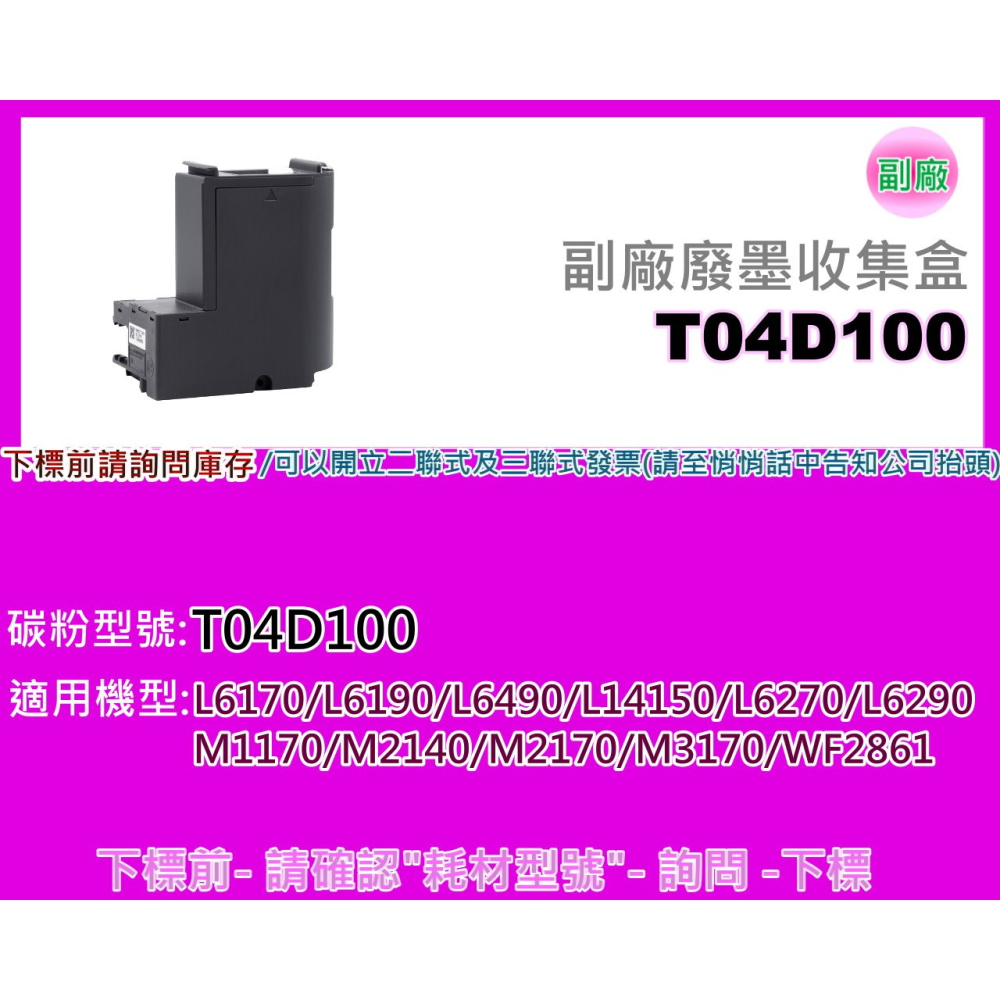 副廠

副廠廢墨收集盒
T04D100

下標前請詢問庫存/可以開立二聯式及三聯式發票(請至悄悄話中告知公司抬頭)

碳粉型號:T04D100
適用機型:L6170/L6190/L6490/L14150/L6270/L6290
M1170/M2140/M2170/M3170/WF2861

下標前- 請確認"耗材型號"- 詢問 -下標